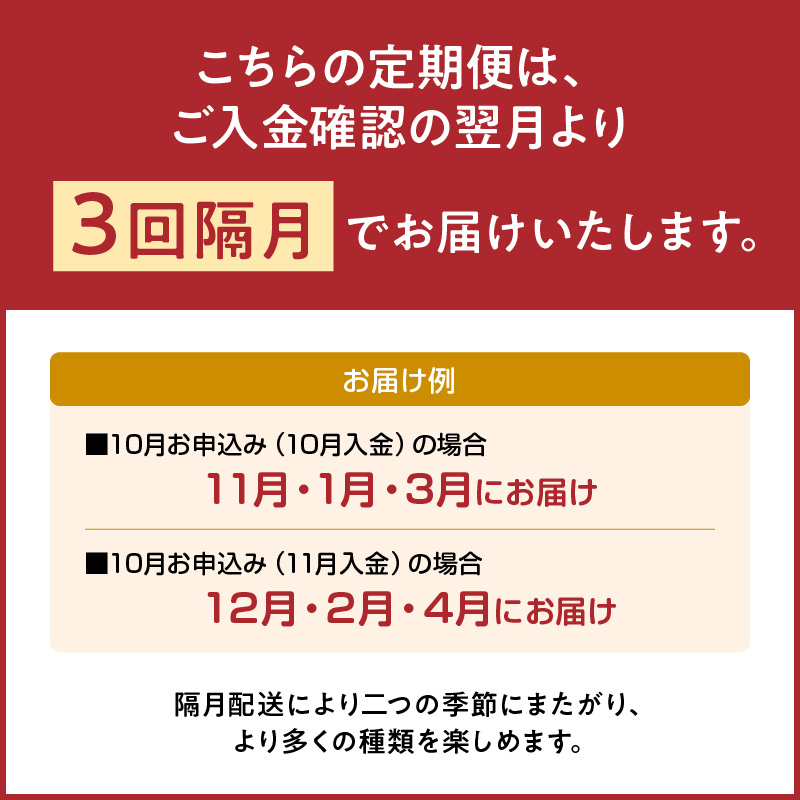 こちらの定期便は、
ご入金確認の翌月より

3回隔月 でお届けいたします。

お届け例

■10月お申込み（10月入金）の場合
11月・1月・3月にお届け

■10月お申込み（11月入金）の場合
12月・2月・4月にお届け

隔月配送により二つの季節にまたがり、
より多くの種類を楽しめます。